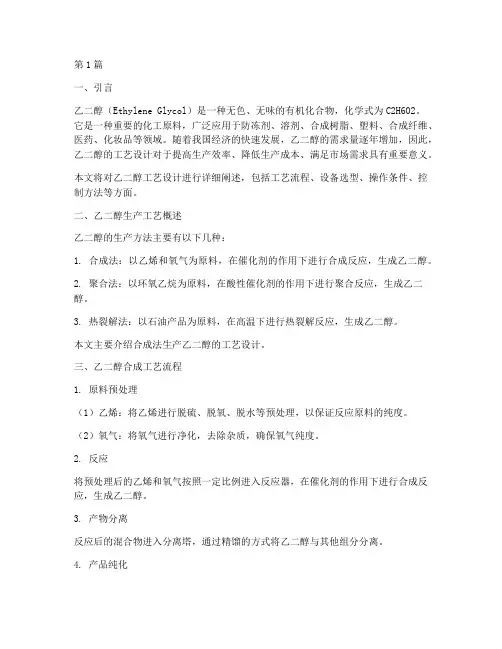 第1篇

一、引言

乙二醇（Ethylene Glycol）是一种无色、无味的有机化合物，化学式为C2H6O2。它是一种重要的化工原料，广泛应用于防冻剂、溶剂、合成树脂、塑料、合成纤维、医药、化妆品等领域。随着我国经济的快速发展，乙二醇的需求量逐年增加，因此，乙二醇的工艺设计对于提高生产效率、降低生产成本、满足市场需求具有重要意义。

本文将对乙二醇工艺设计进行详细阐述，包括工艺流程、设备选型、操作条件、控制方法等方面。

二、乙二醇生产工艺概述

乙二醇的生产方法主要有以下几种：

1. 合成法：以乙烯和氧气为原料，在催化剂的作用下进行合成反应，生成乙二醇。

2. 聚合法：以环氧乙烷为原料，在酸性催化剂的作用下进行聚合反应，生成乙二醇。

3. 热裂解法：以石油产品为原料，在高温下进行热裂解反应，生成乙二醇。

本文主要介绍合成法生产乙二醇的工艺设计。

三、乙二醇合成工艺流程

1. 原料预处理

（1）乙烯：将乙烯进行脱硫、脱氧、脱水等预处理，以保证反应原料的纯度。

（2）氧气：将氧气进行净化，去除杂质，确保氧气纯度。

2. 反应

将预处理后的乙烯和氧气按照一定比例进入反应器，在催化剂的作用下进行合成反应，生成乙二醇。

3. 产物分离

反应后的混合物进入分离塔，通过精馏的方式将乙二醇与其他组分分离。

4. 产品纯化